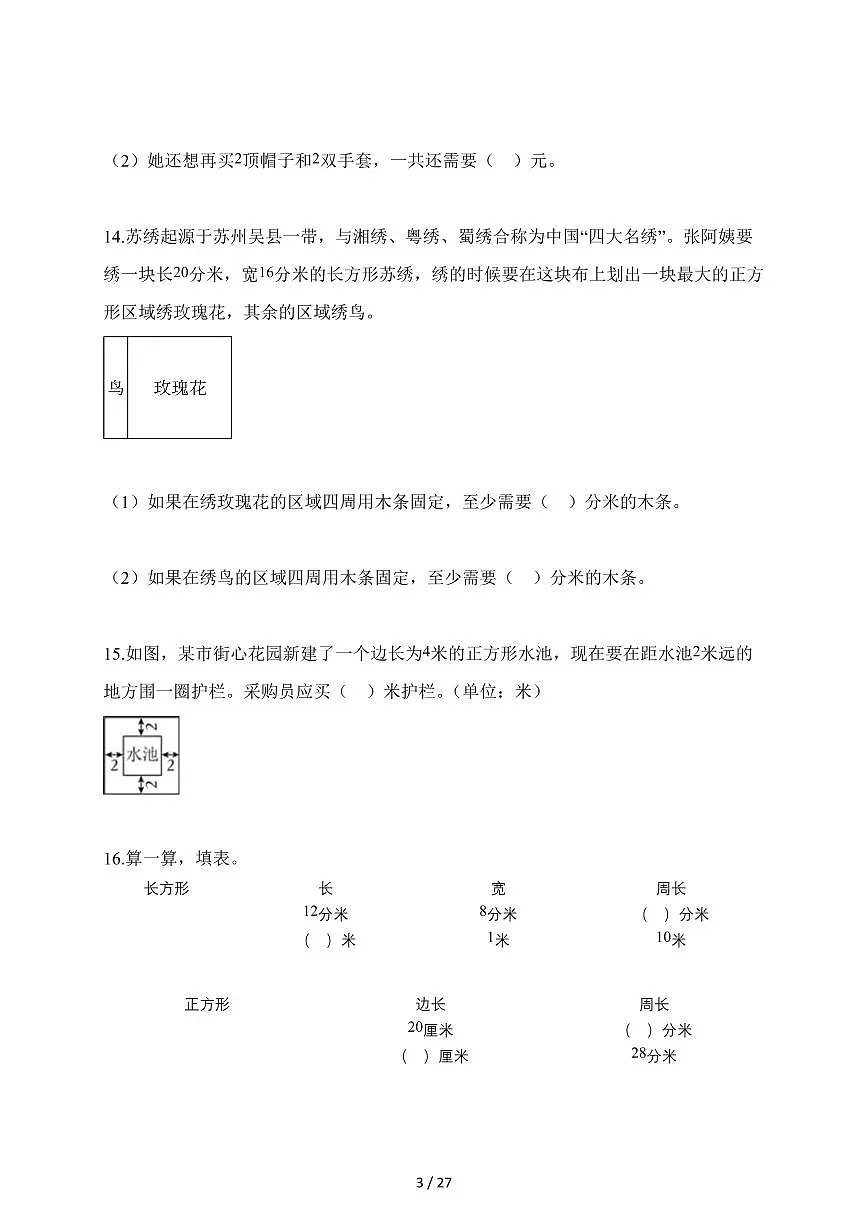 （2）她还想再买2顶帽子和2双手套，一共还需要（ ）元。

14.苏绣起源于苏州吴县一带，与湘绣、粤绣、蜀绣合称为中国“四大名绣”。张阿姨要绣一块长20分米，宽16分米的长方形苏绣，绣的时候要在这块布上划出一块最大的正方形区域绣玫瑰花，其余的区域绣鸟。

鸟
玫瑰花

（1）如果在绣玫瑰花的区域四周用木条固定，至少需要（ ）分米的木条。

（2）如果在绣鸟的区域四周用木条固定，至少需要（ ）分米的木条。

15.如图，某市街心花园新建了一个边长为4米的正方形水池，现在要在距水池2米远的地方围一圈护栏。采购员应买（ ）米护栏。（单位：米）

2
2
水池
2
2

16.算一算，填表。

| 长方形 | 长 | 宽 | 周长 |
|---|---|---|---|
|  | 12分米 | 8分米 | （ ）分米 |
|  | （ ）米 | 1米 | 10米 |

| 正方形 | 边长 | 周长 |
|---|---|---|
|  | 20厘米 | （ ）分米 |
|  | （ ）厘米 | 28分米 |

3 / 27